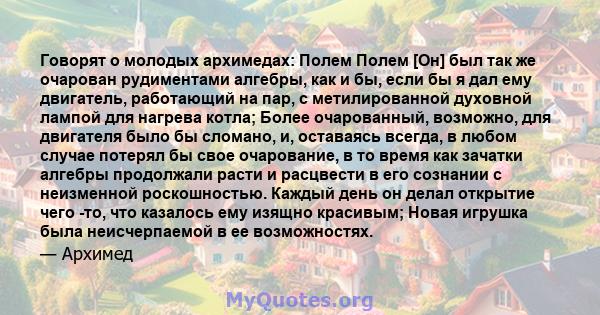 Говорят о молодых архимедах: Полем Полем [Он] был так же очарован рудиментами алгебры, как и бы, если бы я дал ему двигатель, работающий на пар, с метилированной духовной лампой для нагрева котла; Более очарованный, возможно, для двигателя было бы сломано, и, оставаясь всегда, в любом случае потерял бы свое очарование, в то время как зачатки алгебры продолжали расти и расцвести в его сознании с неизменной роскошностью. Каждый день он делал открытие чего -то, что казалось ему изящно красивым; Новая игрушка была неисчерпаемой в ее возможностях.
— Архимед

MyQuotes.org